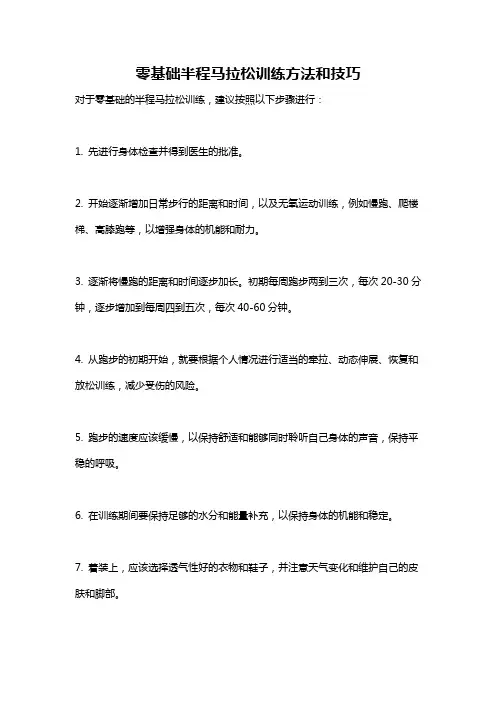 零基础半程马拉松训练方法和技巧

对于零基础的半程马拉松训练，建议按照以下步骤进行：

1. 先进行身体检查并得到医生的批准。

2. 开始逐渐增加日常步行的距离和时间，以及无氧运动训练，例如慢跑、爬楼梯、高膝跑等，以增强身体的机能和耐力。

3. 逐渐将慢跑的距离和时间逐步加长。初期每周跑步两到三次，每次 20-30 分钟，逐步增加到每周四到五次，每次 40-60 分钟。

4. 从跑步的初期开始，就要根据个人情况进行适当的牵拉、动态伸展、恢复和放松训练，减少受伤的风险。

5. 跑步的速度应该缓慢，以保持舒适和能够同时聆听自己身体的声音，保持平稳的呼吸。

6. 在训练期间要保持足够的水分和能量补充，以保持身体的机能和稳定。

7. 着装上，应该选择透气性好的衣物和鞋子，并注意天气变化和维护自己的皮肤和脚部。